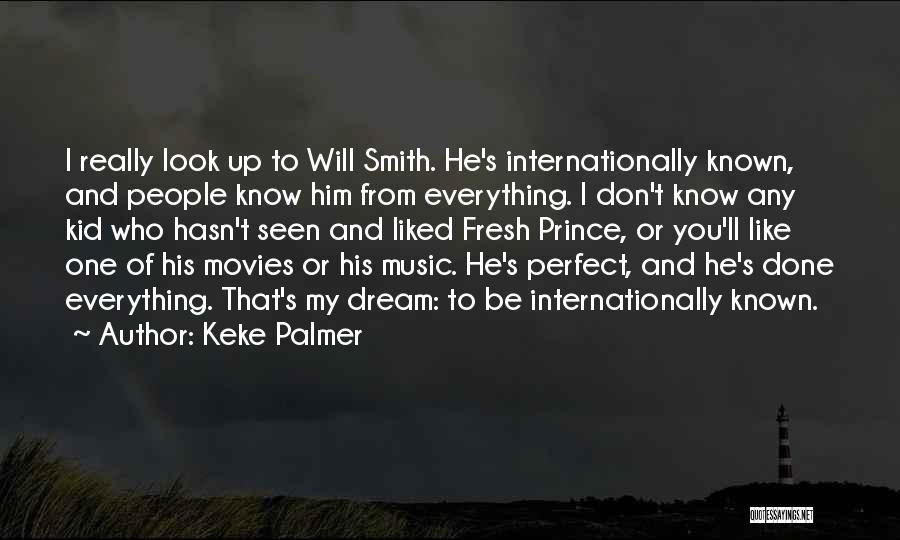 I really look up to Will Smith. He's internationally known, and people know him from everything. I don't know any kid who hasn't seen and liked Fresh Prince, or you'll like one of his movies or his music. He's perfect, and he's done everything. That's my dream: to be internationally known.
~ Author: Keke Palmer

QUOTESSAYINGS.NET